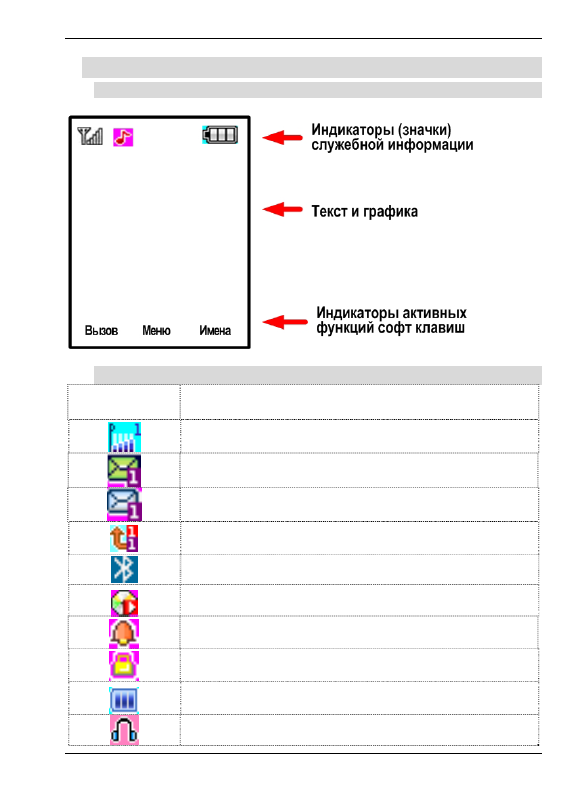 Индикаторы (значки) служебной информации

Текст и графика

Вызов Меню Имена

Индикаторы активных функций софт клавиш